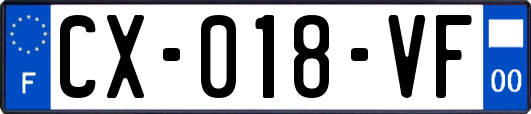 F
CX-018-VF
00